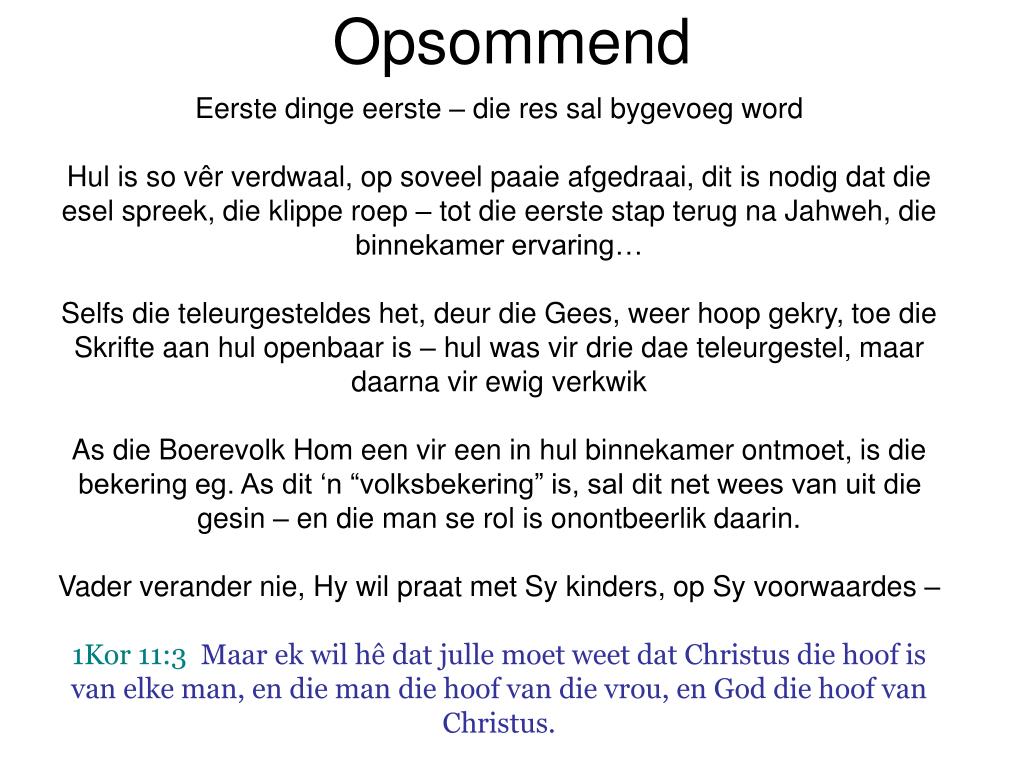 Opsommend

Eerste dinge eerste – die res sal bygevoeg word

Hul is so vêr verdwaal, op soveel paaie afgedraai, dit is nodig dat die esel spreek, die klippe roep – tot die eerste stap terug na Jahweh, die binnekamer ervaring…

Selfs die teleurgesteldes het, deur die Gees, weer hoop gekry, toe die Skrifte aan hul openbaar is – hul was vir drie dae teleurgestel, maar daarna vir ewig verkwik

As die Boerevolk Hom een vir een in hul binnekamer ontmoet, is die bekering eg. As dit ‘n “volksbekering” is, sal dit net wees van uit die gesin – en die man se rol is onontbeerlik daarin.

Vader verander nie, Hy wil praat met Sy kinders, op Sy voorwaardes –

1Kor 11:3 Maar ek wil hê dat julle moet weet dat Christus die hoof is van elke man, en die man die hoof van die vrou, en God die hoof van Christus.